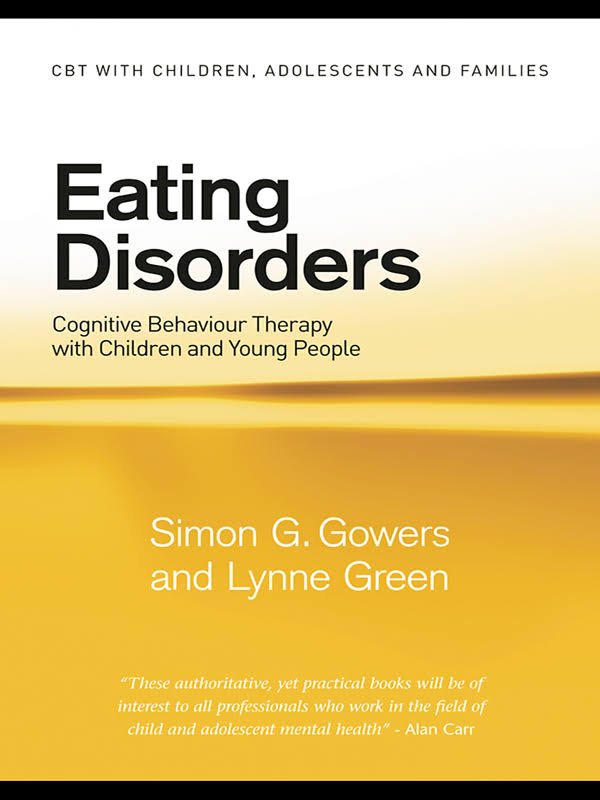 CBT WITH CHILDREN, ADOLESCENTS AND FAMILIES

Eating Disorders

Cognitive Behaviour Therapy with Children and Young People

Simon G. Gowers and Lynne Green

"These authoritative, yet practical books will be of interest to all professionals who work in the field of child and adolescent mental health" - Alan Carr